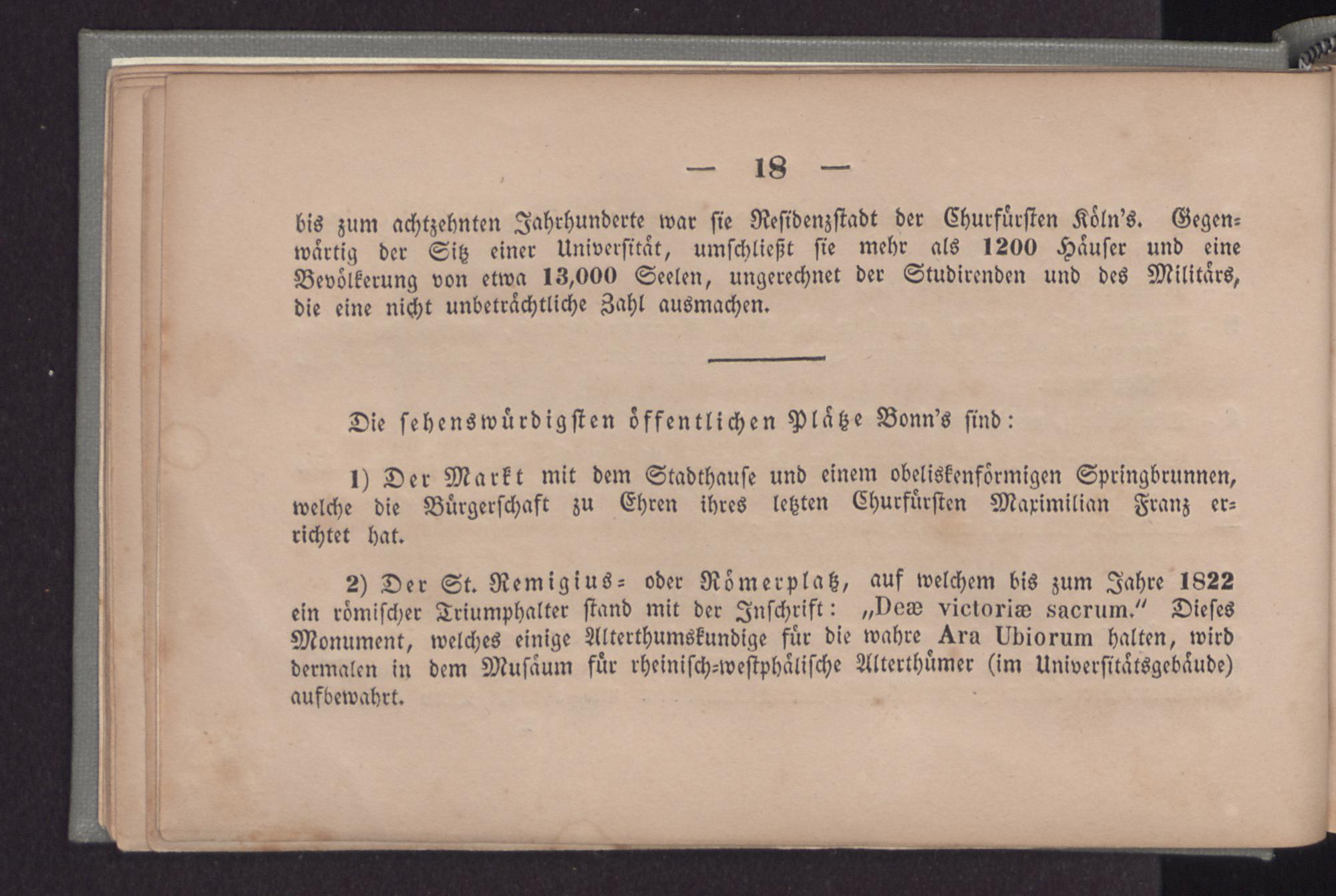 — 18 —

bis zum achtzehnten Jahrhunderte war sie Residenzstadt der Churfürsten Köln's. Gegenwärtig der Sitz einer Universität, umschließt sie mehr als 1200 Häuser und eine Bevölkerung von etwa 13,000 Seelen, ungerechnet der Studirenden und des Militärs, die eine nicht unbeträchtliche Zahl ausmachen.

Die sehenswürdigsten öffentlichen Plätze Bonn's sind:

1) Der Markt mit dem Stadthause und einem obeliskenförmigen Springbrunnen, welche die Bürgerschaft zu Ehren ihres letzten Churfürsten Maximilian Franz errichtet hat.

2) Der St. Remigius= oder Römerplatz, auf welchem bis zum Jahre 1822 ein römischer Triumphalter stand mit der Inschrift: „Deæ victoriæ sacrum." Dieses Monument, welches einige Alterthumskundige für die wahre Ara Ubiorum halten, wird dermalen in dem Musäum für rheinisch=westphälische Alterthümer (im Universitätsgebäude) aufbewahrt.